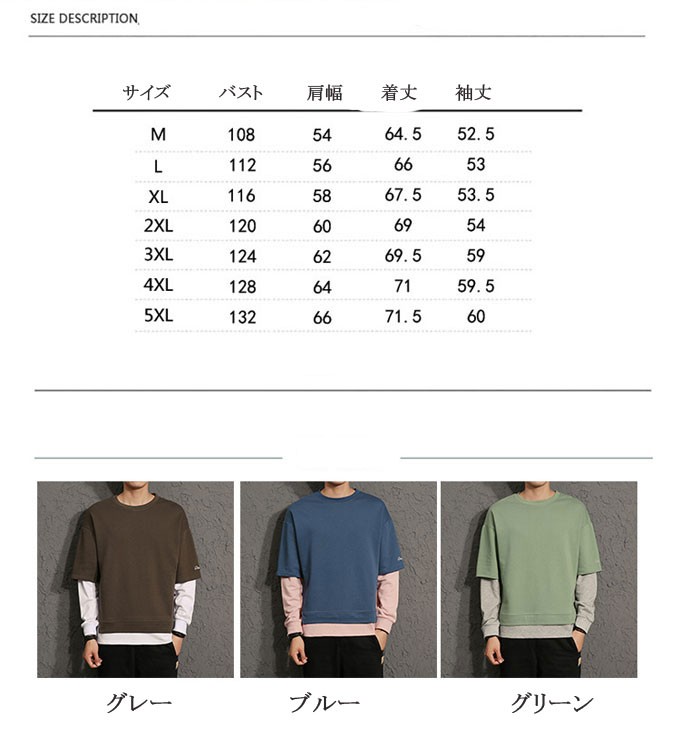 SIZE DESCRIPTION

| サイズ | バスト | 肩幅 | 着丈 | 袖丈 |
|---|---|---|---|---|
| M | 108 | 54 | 64.5 | 52.5 |
| L | 112 | 56 | 66 | 53 |
| XL | 116 | 58 | 67.5 | 53.5 |
| 2XL | 120 | 60 | 69 | 54 |
| 3XL | 124 | 62 | 69.5 | 59 |
| 4XL | 128 | 64 | 71 | 59.5 |
| 5XL | 132 | 66 | 71.5 | 60 |

グレー

ブルー

グリーン